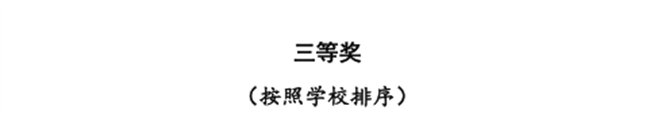 三等奖

（按照学校排序）